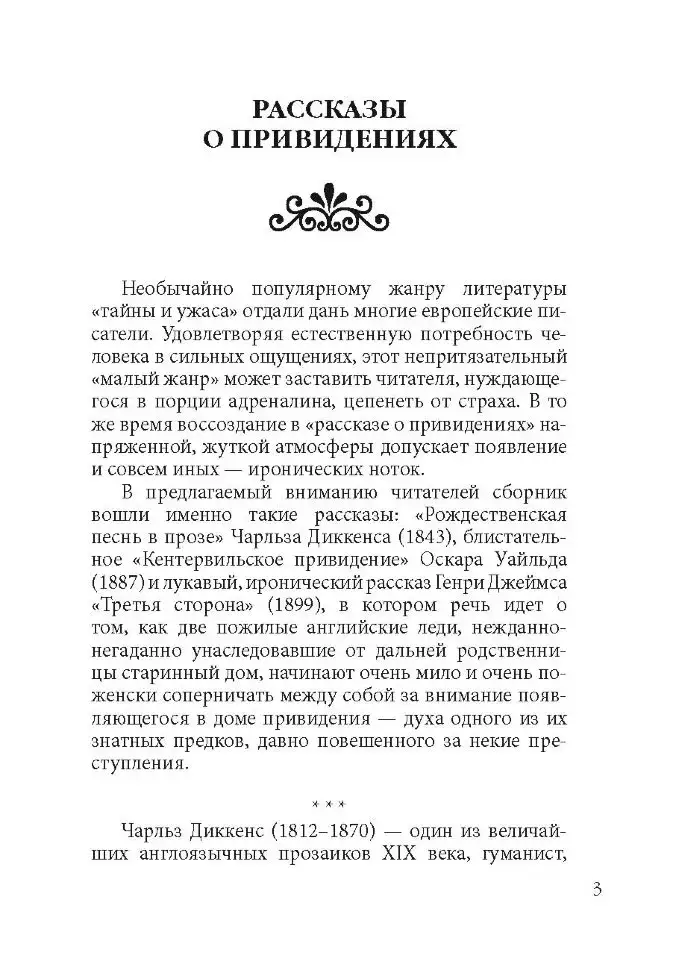 РАССКАЗЫ О ПРИВИДЕНИЯХ

Необычайно популярному жанру литературы «тайны и ужаса» отдали дань многие европейские писатели. Удовлетворяя естественную потребность человека в сильных ощущениях, этот непритязательный «малый жанр» может заставить читателя, нуждающегося в порции адреналина, цепенеть от страха. В то же время воссоздание в «рассказе о привидениях» напряженной, жуткой атмосферы допускает появление и совсем иных — иронических ноток.

В предлагаемый вниманию читателей сборник вошли именно такие рассказы: «Рождественская песнь в прозе» Чарльза Диккенса (1843), блистательное «Кентервильское привидение» Оскара Уайльда (1887) и лукавый, иронический рассказ Генри Джеймса «Третья сторона» (1899), в котором речь идет о том, как две пожилые английские леди, нежданно-негаданно унаследовавшие от дальней родственницы старинный дом, начинают очень мило и очень по-женски соперничать между собой за внимание появляющегося в доме привидения — духа одного из их знатных предков, давно повешенного за некие преступления.

* * *

Чарльз Диккенс (1812–1870) — один из величайших англоязычных прозаиков XIX века, гуманист,

3